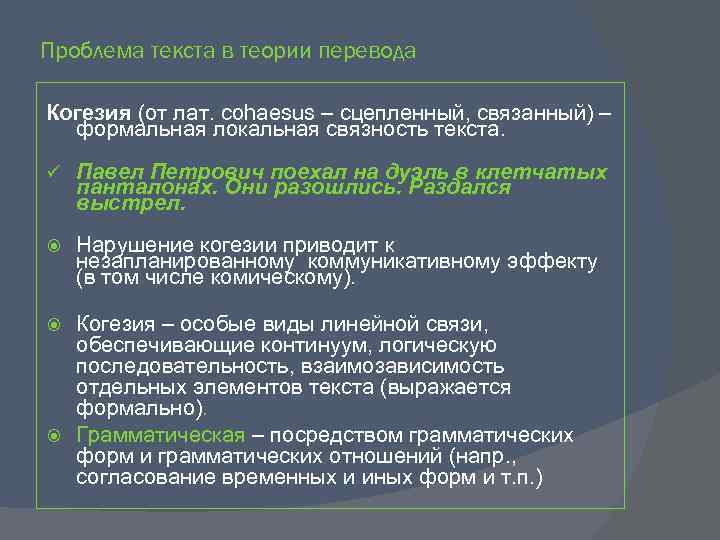 Проблема текста в теории перевода

Когезия (от лат. cohaesus – сцепленный, связанный) – формальная локальная связность текста.

✓ Павел Петрович поехал на дуэль в клетчатых панталонах. Они разошлись. Раздался выстрел.

Нарушение когезии приводит к незапланированному коммуникативному эффекту (в том числе комическому).

Когезия – особые виды линейной связи, обеспечивающие континуум, логическую последовательность, взаимозависимость отдельных элементов текста (выражается формально).

Грамматическая – посредством грамматических форм и грамматических отношений (напр., согласование временных и иных форм и т.п.)